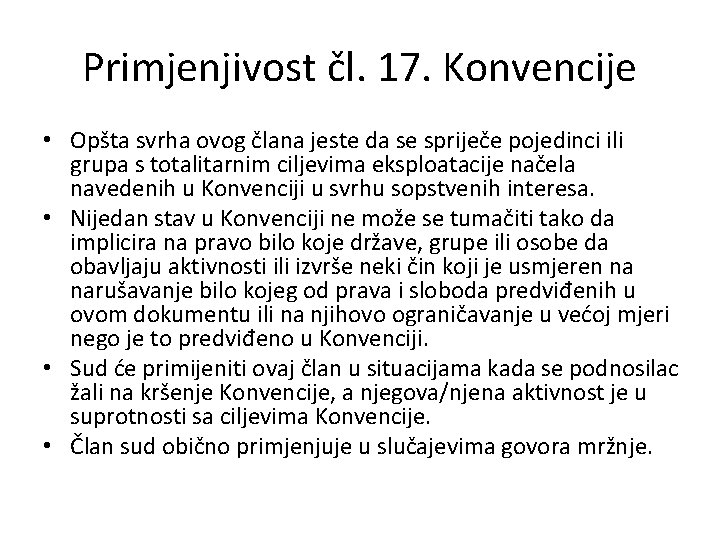 Primjenjivost čl. 17. Konvencije

• Opšta svrha ovog člana jeste da se spriječe pojedinci ili grupa s totalitarnim ciljevima eksploatacije načela navedenih u Konvenciji u svrhu sopstvenih interesa.
• Nijedan stav u Konvenciji ne može se tumačiti tako da implicira na pravo bilo koje države, grupe ili osobe da obavljaju aktivnosti ili izvrše neki čin koji je usmjeren na narušavanje bilo kojeg od prava i sloboda predviđenih u ovom dokumentu ili na njihovo ograničavanje u većoj mjeri nego je to predviđeno u Konvenciji.
• Sud će primijeniti ovaj član u situacijama kada se podnosilac žali na kršenje Konvencije, a njegova/njena aktivnost je u suprotnosti sa ciljevima Konvencije.
• Član sud obično primjenjuje u slučajevima govora mržnje.